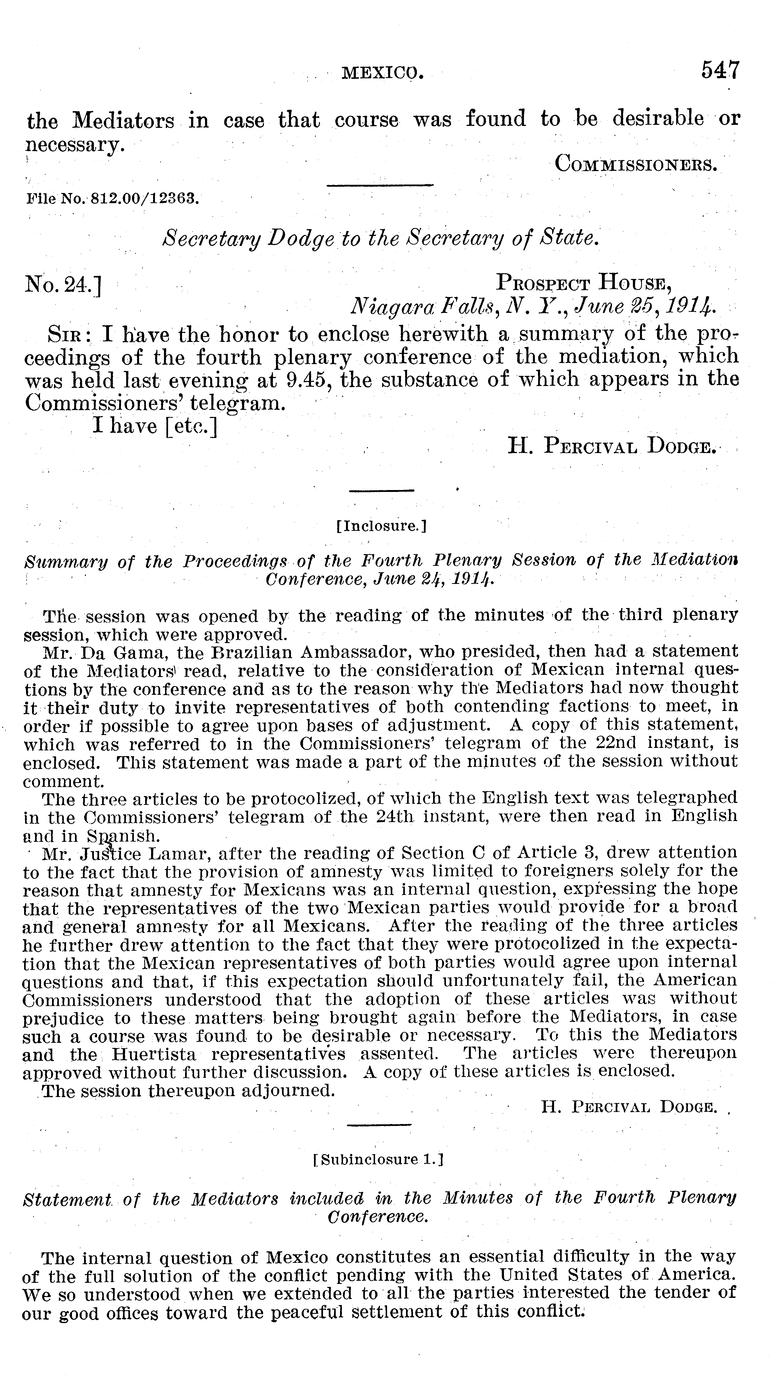 MEXICO. 547

the Mediators in case that course was found to be desirable or necessary.

COMMISSIONERS.

File No. 812.00/12363.

Secretary Dodge to the Secretary of State.

No. 24.] PROSPECT HOUSE, Niagara Falls, N. Y., June 25, 1914.

SIR: I have the honor to enclose herewith a summary of the proceedings of the fourth plenary conference of the mediation, which was held last evening at 9.45, the substance of which appears in the Commissioners' telegram.

I have [etc.]

H. PERCIVAL DODGE.

[Inclosure.]

Summary of the Proceedings of the Fourth Plenary Session of the Mediation Conference, June 24, 1914.

The session was opened by the reading of the minutes of the third plenary session, which were approved.

Mr. Da Gama, the Brazilian Ambassador, who presided, then had a statement of the Mediators' read, relative to the consideration of Mexican internal questions by the conference and as to the reason why the Mediators had now thought it their duty to invite representatives of both contending factions to meet, in order if possible to agree upon bases of adjustment. A copy of this statement, which was referred to in the Commissioners' telegram of the 22nd instant, is enclosed. This statement was made a part of the minutes of the session without comment.

The three articles to be protocolized, of which the English text was telegraphed in the Commissioners' telegram of the 24th instant, were then read in English and in Spanish.

Mr. Justice Lamar, after the reading of Section C of Article 3, drew attention to the fact that the provision of amnesty was limited to foreigners solely for the reason that amnesty for Mexicans was an internal question, expressing the hope that the representatives of the two Mexican parties would provide for a broad and general amnesty for all Mexicans. After the reading of the three articles he further drew attention to the fact that they were protocolized in the expectation that the Mexican representatives of both parties would agree upon internal questions and that, if this expectation should unfortunately fail, the American Commissioners understood that the adoption of these articles was without prejudice to these matters being brought again before the Mediators, in case such a course was found to be desirable or necessary. To this the Mediators and the Huertista representatives assented. The articles were thereupon approved without further discussion. A copy of these articles is enclosed.

The session thereupon adjourned.

H. PERCIVAL DODGE.

[Subinclosure 1.]

Statement of the Mediators included in the Minutes of the Fourth Plenary Conference.

The internal question of Mexico constitutes an essential difficulty in the way of the full solution of the conflict pending with the United States of America. We so understood when we extended to all the parties interested the tender of our good offices toward the peaceful settlement of this conflict.